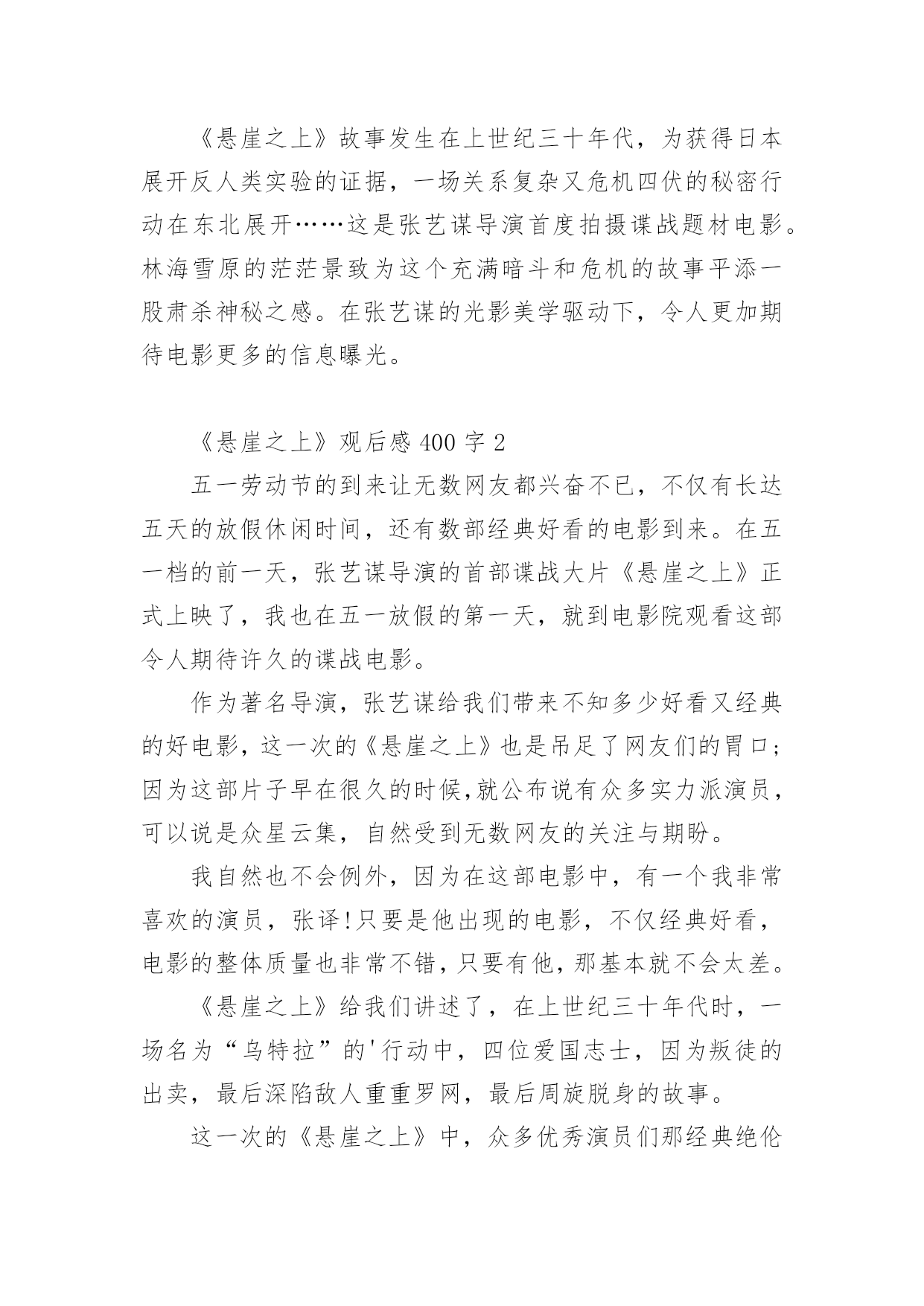 《悬崖之上》故事发生在上世纪三十年代，为获得日本展开反人类实验的证据，一场关系复杂又危机四伏的秘密行动在东北展开……这是张艺谋导演首度拍摄谍战题材电影。林海雪原的茫茫景致为这个充满暗斗和危机的故事平添一股肃杀神秘之感。在张艺谋的光影美学驱动下，令人更加期待电影更多的信息曝光。

《悬崖之上》观后感 400 字 2

五一劳动节的到来让无数网友都兴奋不已，不仅有长达五天的放假休闲时间，还有数部经典好看的电影到来。在五一档的前一天，张艺谋导演的首部谍战大片《悬崖之上》正式上映了，我也在五一放假的第一天，就到电影院观看这部令人期待许久的谍战电影。

作为著名导演，张艺谋给我们带来不知多少好看又经典的好电影，这一次的《悬崖之上》也是吊足了网友们的胃口；因为这部片子早在很久的时候，就公布说有众多实力派演员，可以说是众星云集，自然受到无数网友的关注与期盼。

我自然也不会例外，因为在这部电影中，有一个我非常喜欢的演员，张译!只要是他出现的电影，不仅经典好看，电影的整体质量也非常不错，只要有他，那基本就不会太差。

《悬崖之上》给我们讲述了，在上世纪三十年代时，一场名为“乌特拉”的'行动中，四位爱国志士，因为叛徒的出卖，最后深陷敌人重重罗网，最后周旋脱身的故事。

这一次的《悬崖之上》中，众多优秀演员们那经典绝伦